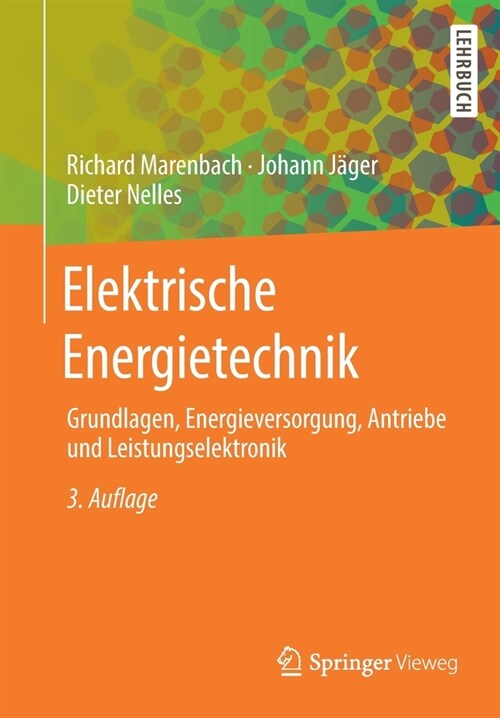 LEHRBUCH

Richard Marenbach · Johann Jäger
Dieter Nelles

Elektrische Energietechnik

Grundlagen, Energieversorgung, Antriebe und Leistungselektronik

3. Auflage

Springer Vieweg